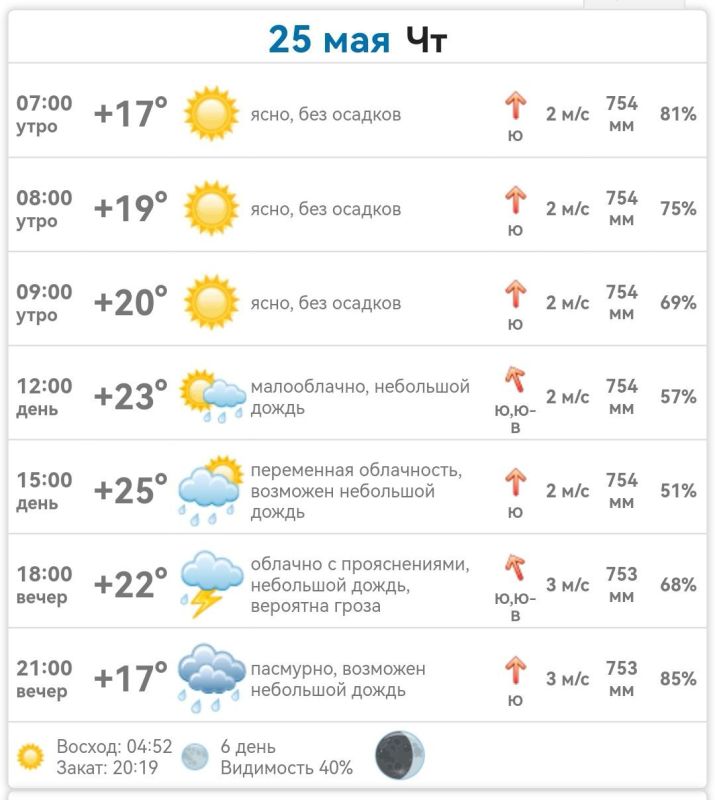 25 мая Чт

| | | | | | | |
|---|---|---|---|---|---|---|
| 07:00 утро | +17° | ясно, без осадков | Ю | 2 м/с | 754 мм | 81% |
| 08:00 утро | +19° | ясно, без осадков | Ю | 2 м/с | 754 мм | 75% |
| 09:00 утро | +20° | ясно, без осадков | Ю | 2 м/с | 754 мм | 69% |
| 12:00 день | +23° | малооблачно, небольшой дождь | Ю,Ю-В | 2 м/с | 754 мм | 57% |
| 15:00 день | +25° | переменная облачность, возможен небольшой дождь | Ю | 2 м/с | 754 мм | 51% |
| 18:00 вечер | +22° | облачно с прояснениями, небольшой дождь, вероятна гроза | Ю,Ю-В | 3 м/с | 753 мм | 68% |
| 21:00 вечер | +17° | пасмурно, возможен небольшой дождь | Ю | 3 м/с | 753 мм | 85% |

Восход: 04:52
Закат: 20:19
6 день
Видимость 40%